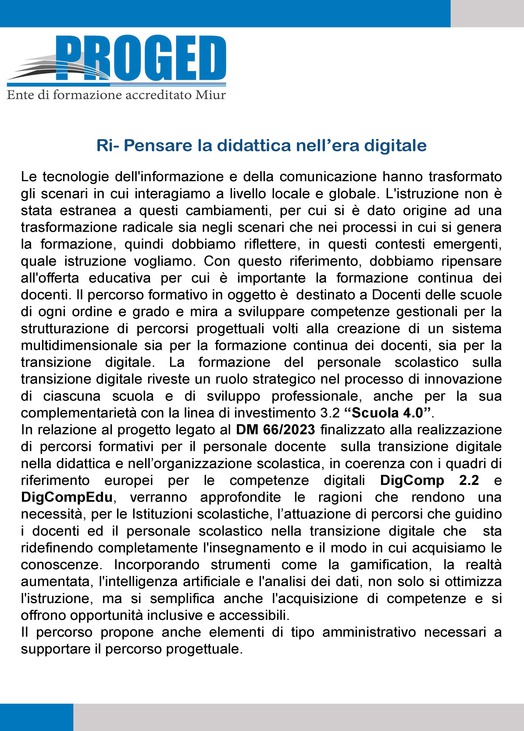 PROGED
Ente di formazione accreditato Miur

Ri- Pensare la didattica nell'era digitale

Le tecnologie dell'informazione e della comunicazione hanno trasformato gli scenari in cui interagiamo a livello locale e globale. L'istruzione non è stata estranea a questi cambiamenti, per cui si è dato origine ad una trasformazione radicale sia negli scenari che nei processi in cui si genera la formazione, quindi dobbiamo riflettere, in questi contesti emergenti, quale istruzione vogliamo. Con questo riferimento, dobbiamo ripensare all'offerta educativa per cui è importante la formazione continua dei docenti. Il percorso formativo in oggetto è destinato a Docenti delle scuole di ogni ordine e grado e mira a sviluppare competenze gestionali per la strutturazione di percorsi progettuali volti alla creazione di un sistema multidimensionale sia per la formazione continua dei docenti, sia per la transizione digitale. La formazione del personale scolastico sulla transizione digitale riveste un ruolo strategico nel processo di innovazione di ciascuna scuola e di sviluppo professionale, anche per la sua complementarietà con la linea di investimento 3.2 "Scuola 4.0".
In relazione al progetto legato al DM 66/2023 finalizzato alla realizzazione di percorsi formativi per il personale docente sulla transizione digitale nella didattica e nell'organizzazione scolastica, in coerenza con i quadri di riferimento europei per le competenze digitali DigComp 2.2 e DigCompEdu, verranno approfondite le ragioni che rendono una necessità, per le Istituzioni scolastiche, l'attuazione di percorsi che guidino i docenti ed il personale scolastico nella transizione digitale che sta ridefinendo completamente l'insegnamento e il modo in cui acquisiamo le conoscenze. Incorporando strumenti come la gamification, la realtà aumentata, l'intelligenza artificiale e l'analisi dei dati, non solo si ottimizza l'istruzione, ma si semplifica anche l'acquisizione di competenze e si offrono opportunità inclusive e accessibili.
Il percorso propone anche elementi di tipo amministrativo necessari a supportare il percorso progettuale.